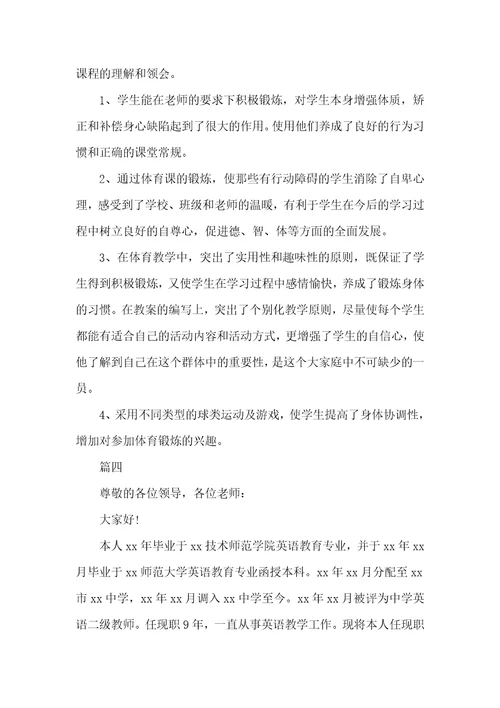 课程的理解和领会。

1、学生能在老师的要求下积极锻炼，对学生本身增强体质，矫正和补偿身心缺陷起到了很大的作用。使用他们养成了良好的行为习惯和正确的课堂常规。

2、通过体育课的锻炼，使那些有行动障碍的学生消除了自卑心理，感受到了学校、班级和老师的温暖，有利于学生在今后的学习过程中树立良好的自尊心，促进德、智、体等方面的全面发展。

3、在体育教学中，突出了实用性和趣味性的原则，既保证了学生得到积极锻炼，又使学生在学习过程中感情愉快，养成了锻炼身体的习惯。在教案的编写上，突出了个别化教学原则，尽量使每个学生都能有适合自己的活动内容和活动方式，更增强了学生的自信心，使他了解到自己在这个群体中的重要性，是这个大家庭中不可缺少的一员。

4、采用不同类型的球类运动及游戏，使学生提高了身体协调性，增加对参加体育锻炼的兴趣。

篇四

尊敬的各位领导，各位老师：

大家好!

本人 xx 年毕业于 xx 技术师范学院英语教育专业，并于 xx 年 xx 月毕业于 xx 师范大学英语教育专业函授本科。xx 年 xx 月分配至 xx 市 xx 中学，xx 年 xx 月调入 xx 中学至今。xx 年 xx 月被评为中学英语二级教师。任现职 9 年，一直从事英语教学工作。现将本人任现职